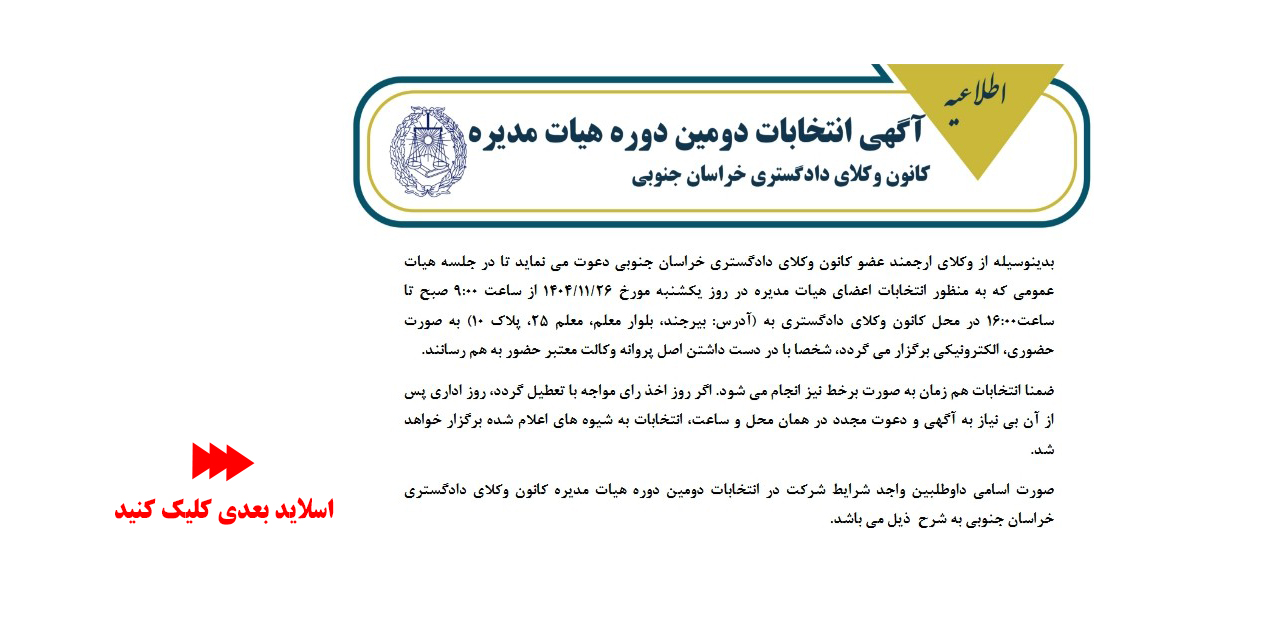 اطلاعیه

آگهی انتخابات دومین دوره هیات مدیره
کانون وکلای دادگستری خراسان جنوبی

بدینوسیله از وکلای ارجمند عضو کانون وکلای دادگستری خراسان جنوبی دعوت می نماید تا در جلسه هیات عمومی که به منظور انتخابات اعضای هیات مدیره در روز یکشنبه مورخ ۱۴۰۴/۱۱/۲۶ از ساعت ۹:۰۰ صبح تا ساعت۱۶:۰۰ در محل کانون وکلای دادگستری به (آدرس: بیرجند، بلوار معلم، معلم ۲۵، پلاک ۱۰) به صورت حضوری، الکترونیکی برگزار می گردد، شخصا با در دست داشتن اصل پروانه وکالت معتبر حضور به هم رسانند.

ضمنا انتخابات هم زمان به صورت برخط نیز انجام می شود. اگر روز اخذ رای مواجه با تعطیل گردد، روز اداری پس از آن بی نیاز به آگهی و دعوت مجدد در همان محل و ساعت، انتخابات به شیوه های اعلام شده برگزار خواهد شد.

صورت اسامی داوطلبین واجد شرایط شرکت در انتخابات دومین دوره هیات مدیره کانون وکلای دادگستری خراسان جنوبی به شرح ذیل می باشد.

اسلاید بعدی کلیک کنید